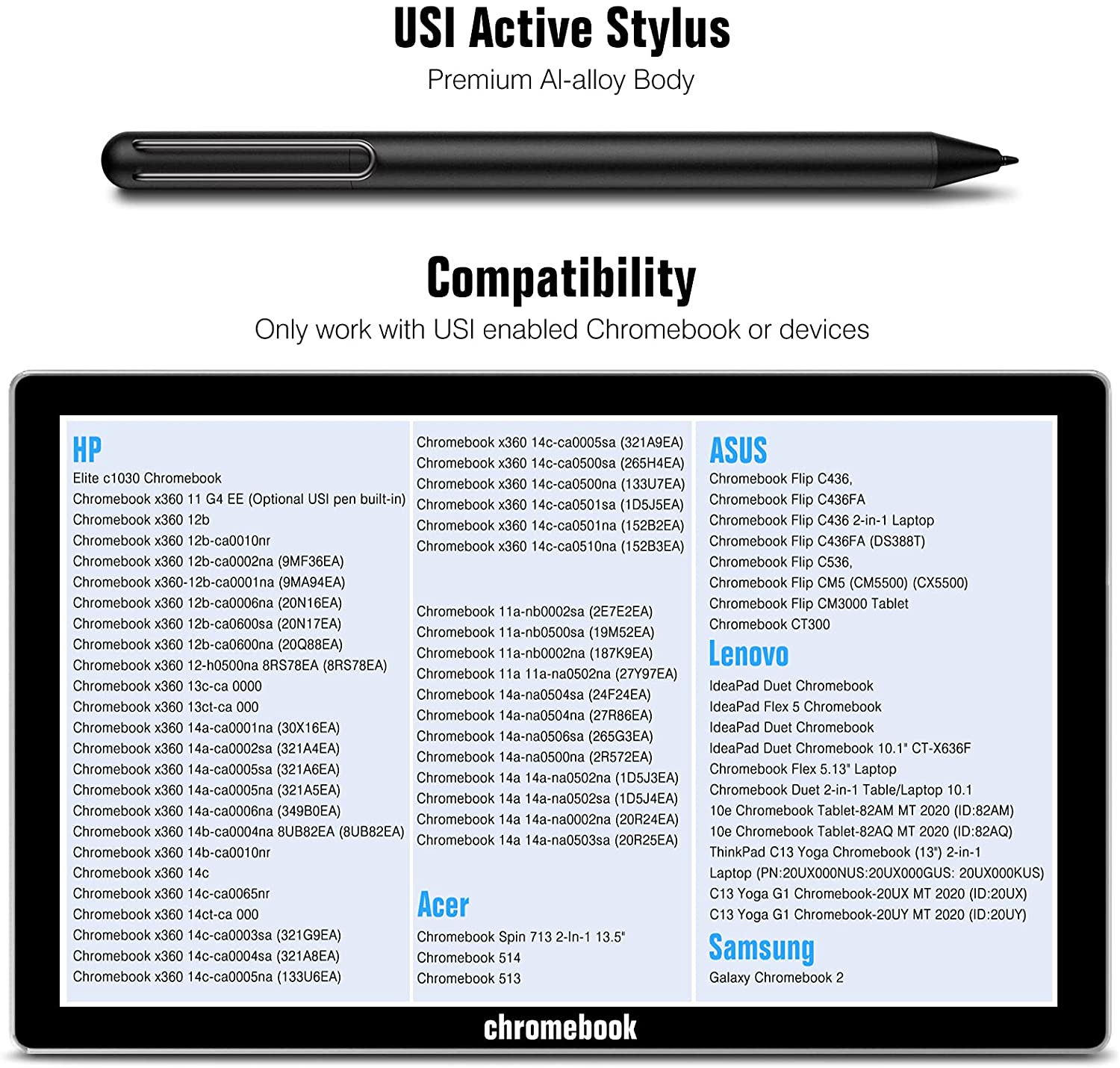 USI Active Stylus

Premium Al-alloy Body

Compatibility

Only work with USI enabled Chromebook or devices

HP
Elite c1030 Chromebook
Chromebook x360 11 G4 EE (Optional USI pen built-in)
Chromebook x360 12b
Chromebook x360 12b-ca0010nr
Chromebook x360 12b-ca0002na (9MF36EA)
Chromebook x360-12b-ca0001na (9MA94EA)
Chromebook x360 12b-ca0006na (20N16EA)
Chromebook x360 12b-ca0600sa (20N17EA)
Chromebook x360 12b-ca0600na (20Q88EA)
Chromebook x360 12-h0500na 8RS78EA (8RS78EA)
Chromebook x360 13c-ca 0000
Chromebook x360 13ct-ca 000
Chromebook x360 14a-ca0001na (30X16EA)
Chromebook x360 14a-ca0002sa (321A4EA)
Chromebook x360 14a-ca0005sa (321A6EA)
Chromebook x360 14a-ca0005na (321A5EA)
Chromebook x360 14a-ca0006na (349B0EA)
Chromebook x360 14b-ca0004na 8UB82EA (8UB82EA)
Chromebook x360 14b-ca0010nr
Chromebook x360 14c
Chromebook x360 14c-ca0065nr
Chromebook x360 14ct-ca 000
Chromebook x360 14c-ca0003sa (321G9EA)
Chromebook x360 14c-ca0004sa (321A8EA)
Chromebook x360 14c-ca0005na (133U6EA)

Chromebook x360 14c-ca0005sa (321A9EA)
Chromebook x360 14c-ca0500sa (265H4EA)
Chromebook x360 14c-ca0500na (133U7EA)
Chromebook x360 14c-ca0501sa (1D5J5EA)
Chromebook x360 14c-ca0501na (152B2EA)
Chromebook x360 14c-ca0510na (152B3EA)

Chromebook 11a-nb0002sa (2E7E2EA)
Chromebook 11a-nb0500sa (19M52EA)
Chromebook 11a-nb0002na (187K9EA)
Chromebook 11a 11a-na0502na (27Y97EA)
Chromebook 14a-na0504sa (24F24EA)
Chromebook 14a-na0504na (27R86EA)
Chromebook 14a-na0506sa (265G3EA)
Chromebook 14a-na0500na (2R572EA)
Chromebook 14a 14a-na0502na (1D5J3EA)
Chromebook 14a 14a-na0502sa (1D5J4EA)
Chromebook 14a 14a-na0002na (20R24EA)
Chromebook 14a 14a-na0503sa (20R25EA)

Acer
Chromebook Spin 713 2-In-1 13.5"
Chromebook 514
Chromebook 513

ASUS
Chromebook Flip C436,
Chromebook Flip C436FA
Chromebook Flip C436 2-in-1 Laptop
Chromebook Flip C436FA (DS388T)
Chromebook Flip C536,
Chromebook Flip CM5 (CM5500) (CX5500)
Chromebook Flip CM3000 Tablet
Chromebook CT300

Lenovo
IdeaPad Duet Chromebook
IdeaPad Flex 5 Chromebook
IdeaPad Duet Chromebook
IdeaPad Duet Chromebook 10.1" CT-X636F
Chromebook Flex 5.13" Laptop
Chromebook Duet 2-in-1 Table/Laptop 10.1
10e Chromebook Tablet-82AM MT 2020 (ID:82AM)
10e Chromebook Tablet-82AQ MT 2020 (ID:82AQ)
ThinkPad C13 Yoga Chromebook (13") 2-in-1 Laptop (PN:20UX000NUS:20UX000GUS: 20UX000KUS)
C13 Yoga G1 Chromebook-20UX MT 2020 (ID:20UX)
C13 Yoga G1 Chromebook-20UY MT 2020 (ID:20UY)

Samsung
Galaxy Chromebook 2

chromebook